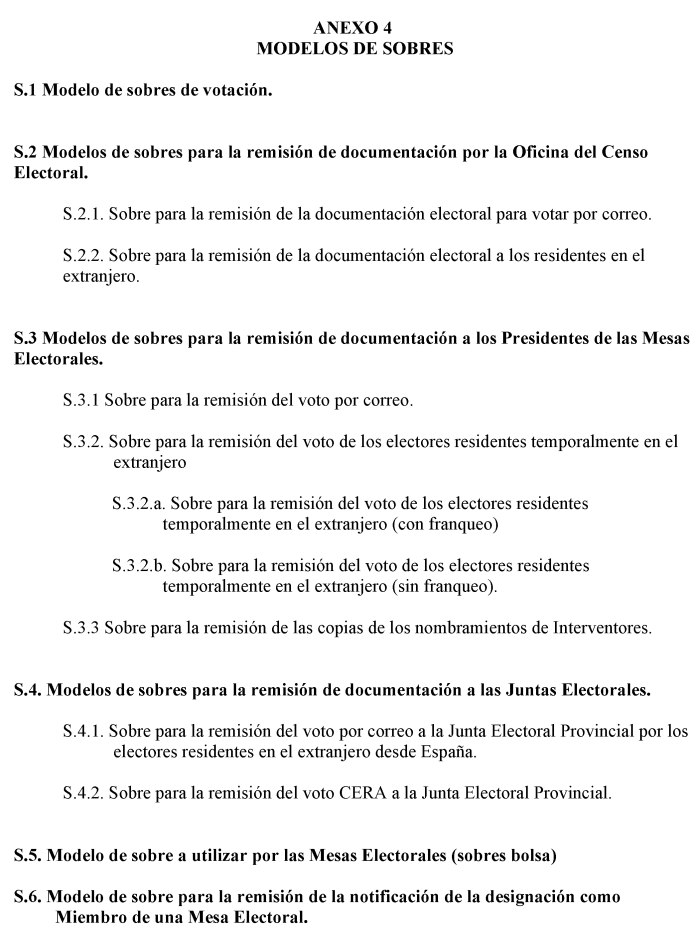 ANEXO 4
MODELOS DE SOBRES

S.1 Modelo de sobres de votación.

S.2 Modelos de sobres para la remisión de documentación por la Oficina del Censo Electoral.

S.2.1. Sobre para la remisión de la documentación electoral para votar por correo.

S.2.2. Sobre para la remisión de la documentación electoral a los residentes en el extranjero.

S.3 Modelos de sobres para la remisión de documentación a los Presidentes de las Mesas Electorales.

S.3.1 Sobre para la remisión del voto por correo.

S.3.2. Sobre para la remisión del voto de los electores residentes temporalmente en el extranjero

S.3.2.a. Sobre para la remisión del voto de los electores residentes temporalmente en el extranjero (con franqueo)

S.3.2.b. Sobre para la remisión del voto de los electores residentes temporalmente en el extranjero (sin franqueo).

S.3.3 Sobre para la remisión de las copias de los nombramientos de Interventores.

S.4. Modelos de sobres para la remisión de documentación a las Juntas Electorales.

S.4.1. Sobre para la remisión del voto por correo a la Junta Electoral Provincial por los electores residentes en el extranjero desde España.

S.4.2. Sobre para la remisión del voto CERA a la Junta Electoral Provincial.

S.5. Modelo de sobre a utilizar por las Mesas Electorales (sobres bolsa)

S.6. Modelo de sobre para la remisión de la notificación de la designación como Miembro de una Mesa Electoral.